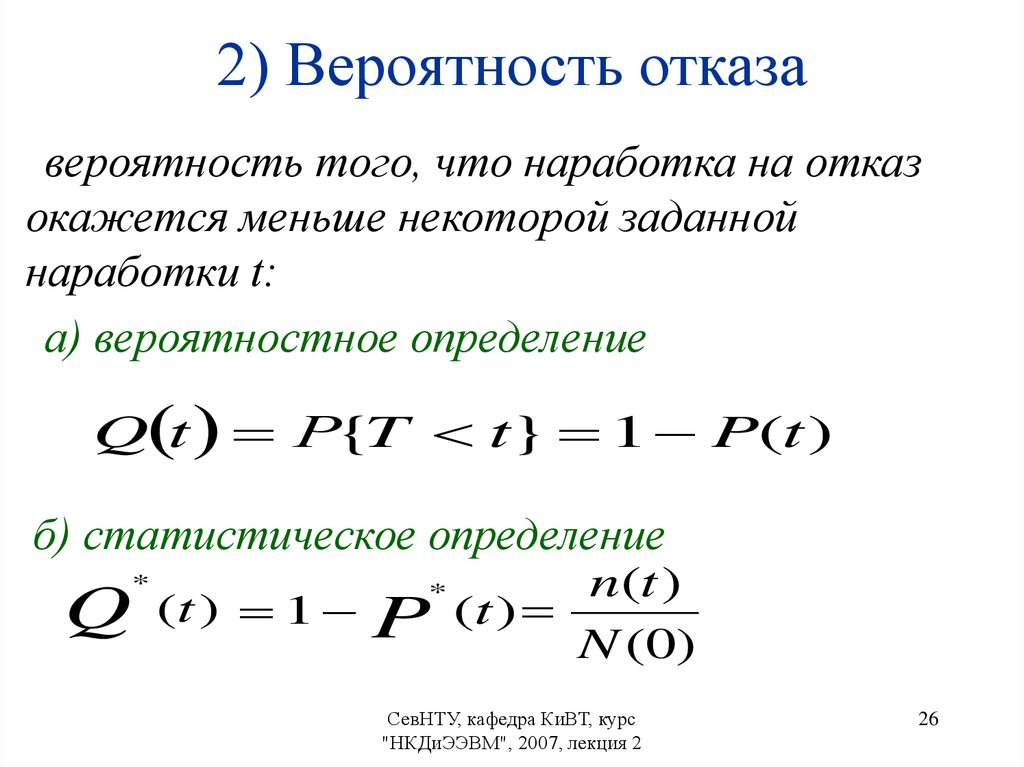 2) Вероятность отказа

вероятность того, что наработка на отказ окажется меньше некоторой заданной наработки t:

а) вероятностное определение

$Q(t) = P\{T < t\} = 1 - P(t)$

б) статистическое определение

$Q^*(t) = 1 - P^*(t) = \frac{n(t)}{N(0)}$

СевНТУ, кафедра КиВТ, курс "НКДиЭЭВМ", 2007, лекция 2

26